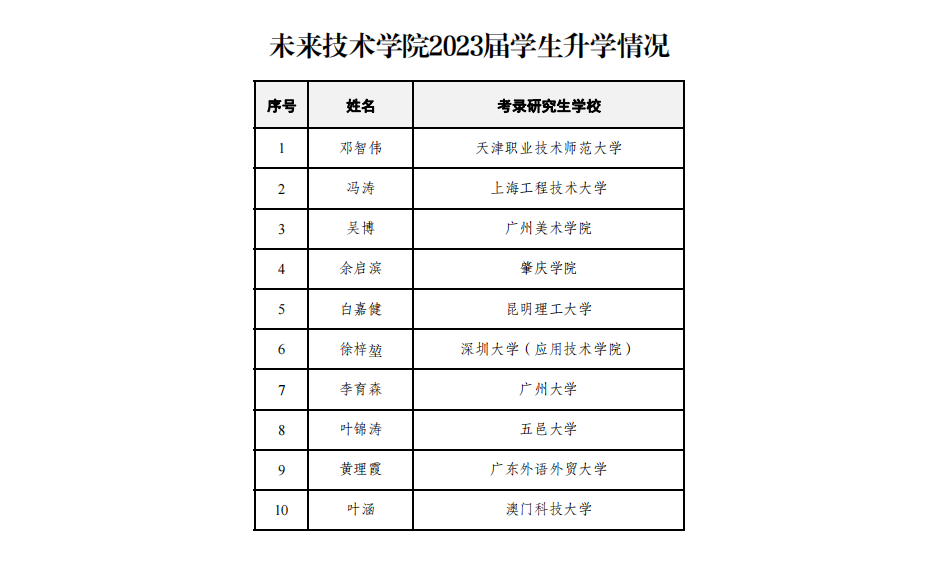 未来技术学院2023届学生升学情况

| 序号 | 姓名 | 考录研究生学校 |
|---|---|---|
| 1 | 邓智伟 | 天津职业技术师范大学 |
| 2 | 冯涛 | 上海工程技术大学 |
| 3 | 吴博 | 广州美术学院 |
| 4 | 余启滨 | 肇庆学院 |
| 5 | 白嘉健 | 昆明理工大学 |
| 6 | 徐梓堃 | 深圳大学（应用技术学院） |
| 7 | 李育森 | 广州大学 |
| 8 | 叶锦涛 | 五邑大学 |
| 9 | 黄理霞 | 广东外语外贸大学 |
| 10 | 叶涵 | 澳门科技大学 |